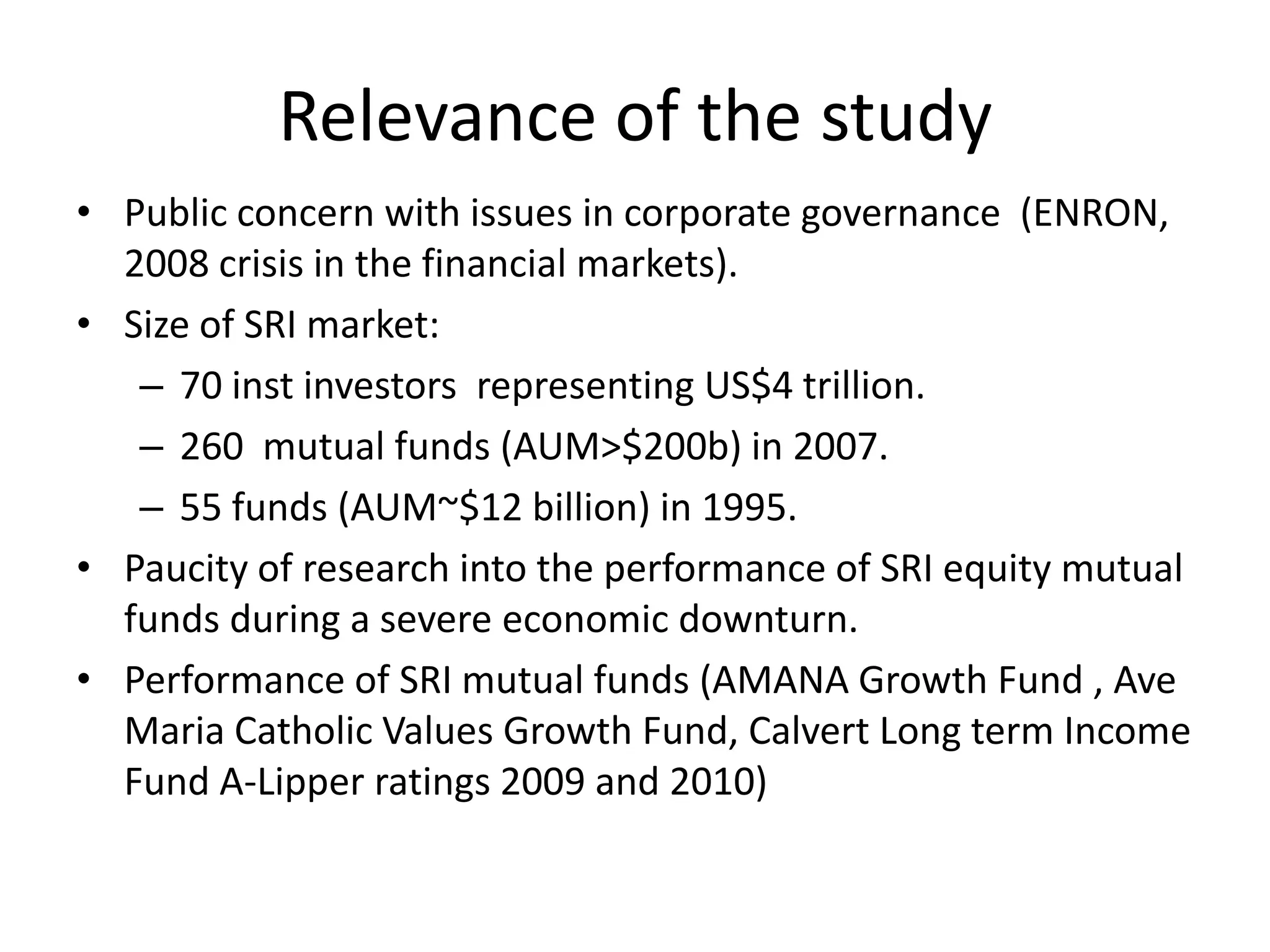 Relevance of the study

• Public concern with issues in corporate governance (ENRON, 2008 crisis in the financial markets).
• Size of SRI market:
– 70 inst investors representing US\$4 trillion.
– 260 mutual funds (AUM>\$200b) in 2007.
– 55 funds (AUM~\$12 billion) in 1995.
• Paucity of research into the performance of SRI equity mutual funds during a severe economic downturn.
• Performance of SRI mutual funds (AMANA Growth Fund , Ave Maria Catholic Values Growth Fund, Calvert Long term Income Fund A-Lipper ratings 2009 and 2010)